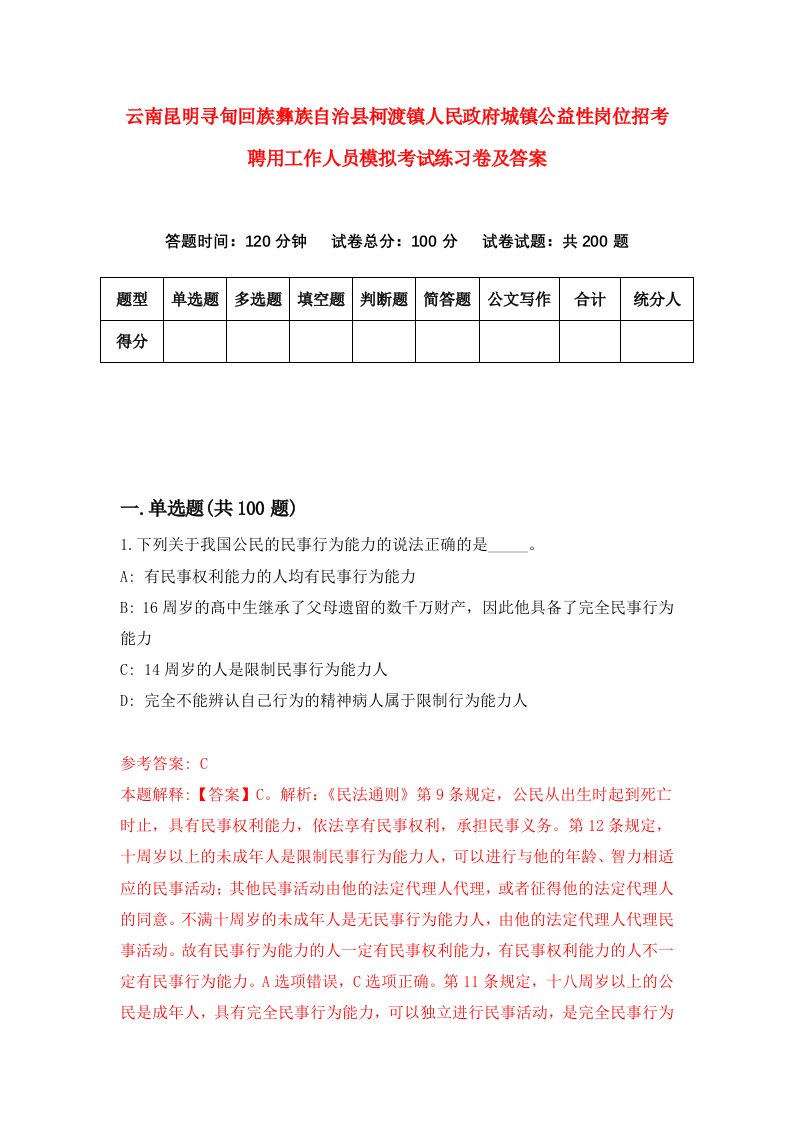 云南昆明寻甸回族彝族自治县柯渡镇人民政府城镇公益性岗位招考聘用工作人员模拟考试练习卷及答案

答题时间：120 分钟　试卷总分：100 分　试卷试题：共 200 题

| 题型 | 单选题 | 多选题 | 填空题 | 判断题 | 简答题 | 公文写作 | 合计 | 统分人 |
|---|---|---|---|---|---|---|---|---|
| 得分 | | | | | | | | |

一.单选题(共 100 题)

1.下列关于我国公民的民事行为能力的说法正确的是_____。

A: 有民事权利能力的人均有民事行为能力

B: 16 周岁的高中生继承了父母遗留的数千万财产，因此他具备了完全民事行为能力

C: 14 周岁的人是限制民事行为能力人

D: 完全不能辨认自己行为的精神病人属于限制行为能力人

参考答案: C

本题解释:【答案】C。解析:《民法通则》第 9 条规定，公民从出生时起到死亡时止，具有民事权利能力，依法享有民事权利，承担民事义务。第 12 条规定，十周岁以上的未成年人是限制民事行为能力人，可以进行与他的年龄、智力相适应的民事活动；其他民事活动由他的法定代理人代理，或者征得他的法定代理人的同意。不满十周岁的未成年人是无民事行为能力人，由他的法定代理人代理民事活动。故有民事行为能力的人一定有民事权利能力，有民事权利能力的人不一定有民事行为能力。A 选项错误，C 选项正确。第 11 条规定，十八周岁以上的公民是成年人，具有完全民事行为能力，可以独立进行民事活动，是完全民事行为